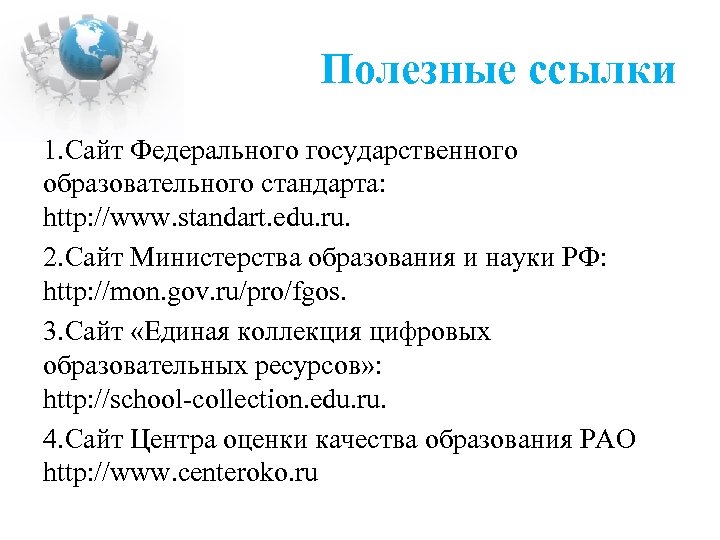 Полезные ссылки

1.Сайт Федерального государственного образовательного стандарта: http://www.standart.edu.ru.

2.Сайт Министерства образования и науки РФ: http://mon.gov.ru/pro/fgos.

3.Сайт «Единая коллекция цифровых образовательных ресурсов»: http://school-collection.edu.ru.

4.Сайт Центра оценки качества образования РАО http://www.centeroko.ru